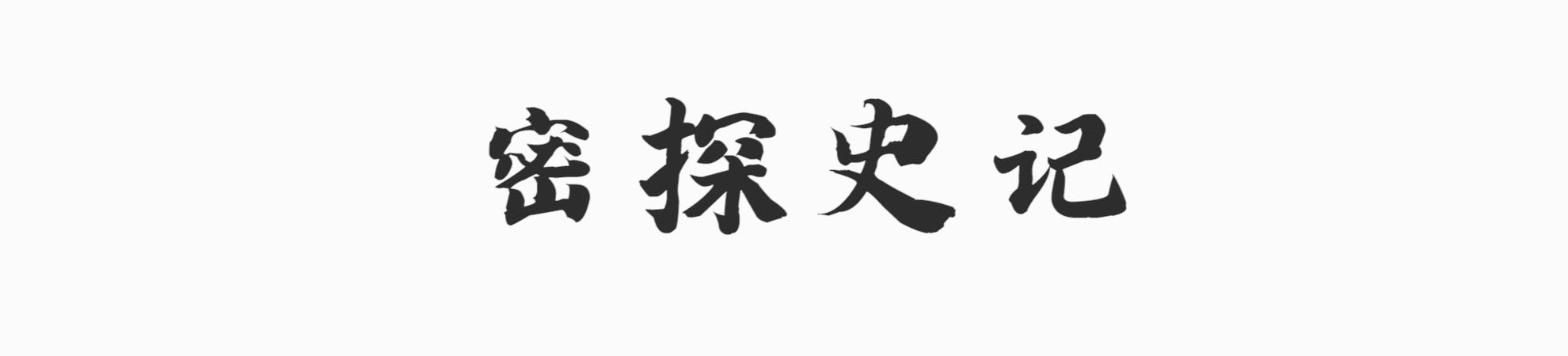 密探史记